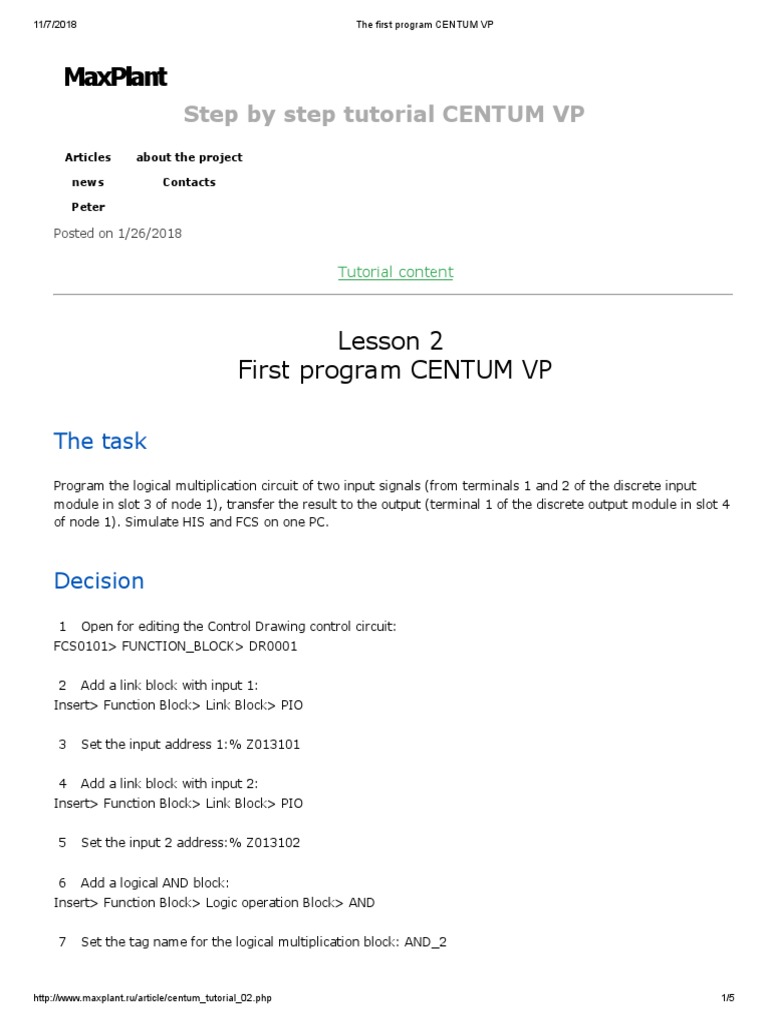 11/7/2018 The first program CENTUM VP

MaxPlant

Step by step tutorial CENTUM VP

Articles about the project

news Contacts

Peter

Posted on 1/26/2018

Tutorial content

Lesson 2
First program CENTUM VP

The task

Program the logical multiplication circuit of two input signals (from terminals 1 and 2 of the discrete input module in slot 3 of node 1), transfer the result to the output (terminal 1 of the discrete output module in slot 4 of node 1). Simulate HIS and FCS on one PC.

Decision

1 Open for editing the Control Drawing control circuit:
FCS0101> FUNCTION_BLOCK> DR0001

2 Add a link block with input 1:
Insert> Function Block> Link Block> PIO

3 Set the input address 1:% Z013101

4 Add a link block with input 2:
Insert> Function Block> Link Block> PIO

5 Set the input 2 address:% Z013102

6 Add a logical AND block:
Insert> Function Block> Logic operation Block> AND

7 Set the tag name for the logical multiplication block: AND_2

http://www.maxplant.ru/article/centum_tutorial_02.php 1/5